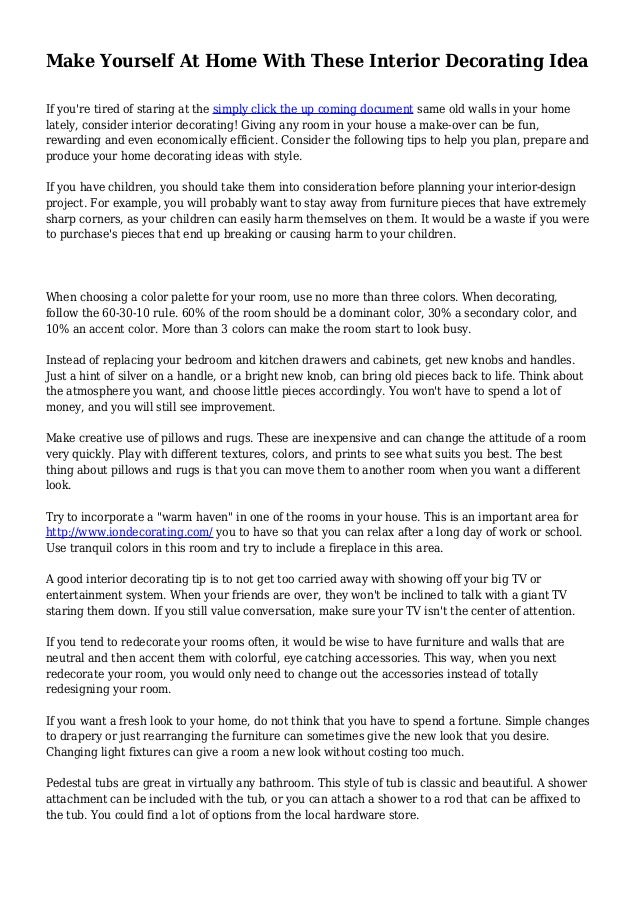 Make Yourself At Home With These Interior Decorating Idea

If you're tired of staring at the simply click the up coming document same old walls in your home lately, consider interior decorating! Giving any room in your house a make-over can be fun, rewarding and even economically efficient. Consider the following tips to help you plan, prepare and produce your home decorating ideas with style.

If you have children, you should take them into consideration before planning your interior-design project. For example, you will probably want to stay away from furniture pieces that have extremely sharp corners, as your children can easily harm themselves on them. It would be a waste if you were to purchase's pieces that end up breaking or causing harm to your children.

When choosing a color palette for your room, use no more than three colors. When decorating, follow the 60-30-10 rule. 60% of the room should be a dominant color, 30% a secondary color, and 10% an accent color. More than 3 colors can make the room start to look busy.

Instead of replacing your bedroom and kitchen drawers and cabinets, get new knobs and handles. Just a hint of silver on a handle, or a bright new knob, can bring old pieces back to life. Think about the atmosphere you want, and choose little pieces accordingly. You won't have to spend a lot of money, and you will still see improvement.

Make creative use of pillows and rugs. These are inexpensive and can change the attitude of a room very quickly. Play with different textures, colors, and prints to see what suits you best. The best thing about pillows and rugs is that you can move them to another room when you want a different look.

Try to incorporate a "warm haven" in one of the rooms in your house. This is an important area for http://www.iondecorating.com/ you to have so that you can relax after a long day of work or school. Use tranquil colors in this room and try to include a fireplace in this area.

A good interior decorating tip is to not get too carried away with showing off your big TV or entertainment system. When your friends are over, they won't be inclined to talk with a giant TV staring them down. If you still value conversation, make sure your TV isn't the center of attention.

If you tend to redecorate your rooms often, it would be wise to have furniture and walls that are neutral and then accent them with colorful, eye catching accessories. This way, when you next redecorate your room, you would only need to change out the accessories instead of totally redesigning your room.

If you want a fresh look to your home, do not think that you have to spend a fortune. Simple changes to drapery or just rearranging the furniture can sometimes give the new look that you desire. Changing light fixtures can give a room a new look without costing too much.

Pedestal tubs are great in virtually any bathroom. This style of tub is classic and beautiful. A shower attachment can be included with the tub, or you can attach a shower to a rod that can be affixed to the tub. You could find a lot of options from the local hardware store.